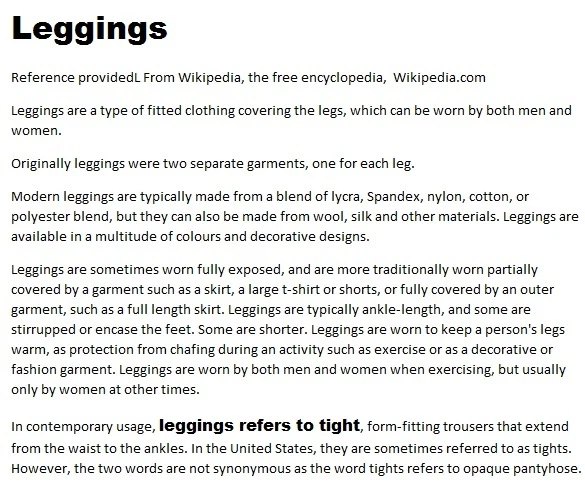 Leggings

Reference providedL From Wikipedia, the free encyclopedia,  Wikipedia.com

Leggings are a type of fitted clothing covering the legs, which can be worn by both men and women.

Originally leggings were two separate garments, one for each leg.

Modern leggings are typically made from a blend of lycra, Spandex, nylon, cotton, or polyester blend, but they can also be made from wool, silk and other materials. Leggings are available in a multitude of colours and decorative designs.

Leggings are sometimes worn fully exposed, and are more traditionally worn partially covered by a garment such as a skirt, a large t-shirt or shorts, or fully covered by an outer garment, such as a full length skirt. Leggings are typically ankle-length, and some are stirrupped or encase the feet. Some are shorter. Leggings are worn to keep a person's legs warm, as protection from chafing during an activity such as exercise or as a decorative or fashion garment. Leggings are worn by both men and women when exercising, but usually only by women at other times.

In contemporary usage, leggings refers to tight, form-fitting trousers that extend from the waist to the ankles. In the United States, they are sometimes referred to as tights. However, the two words are not synonymous as the word tights refers to opaque pantyhose.